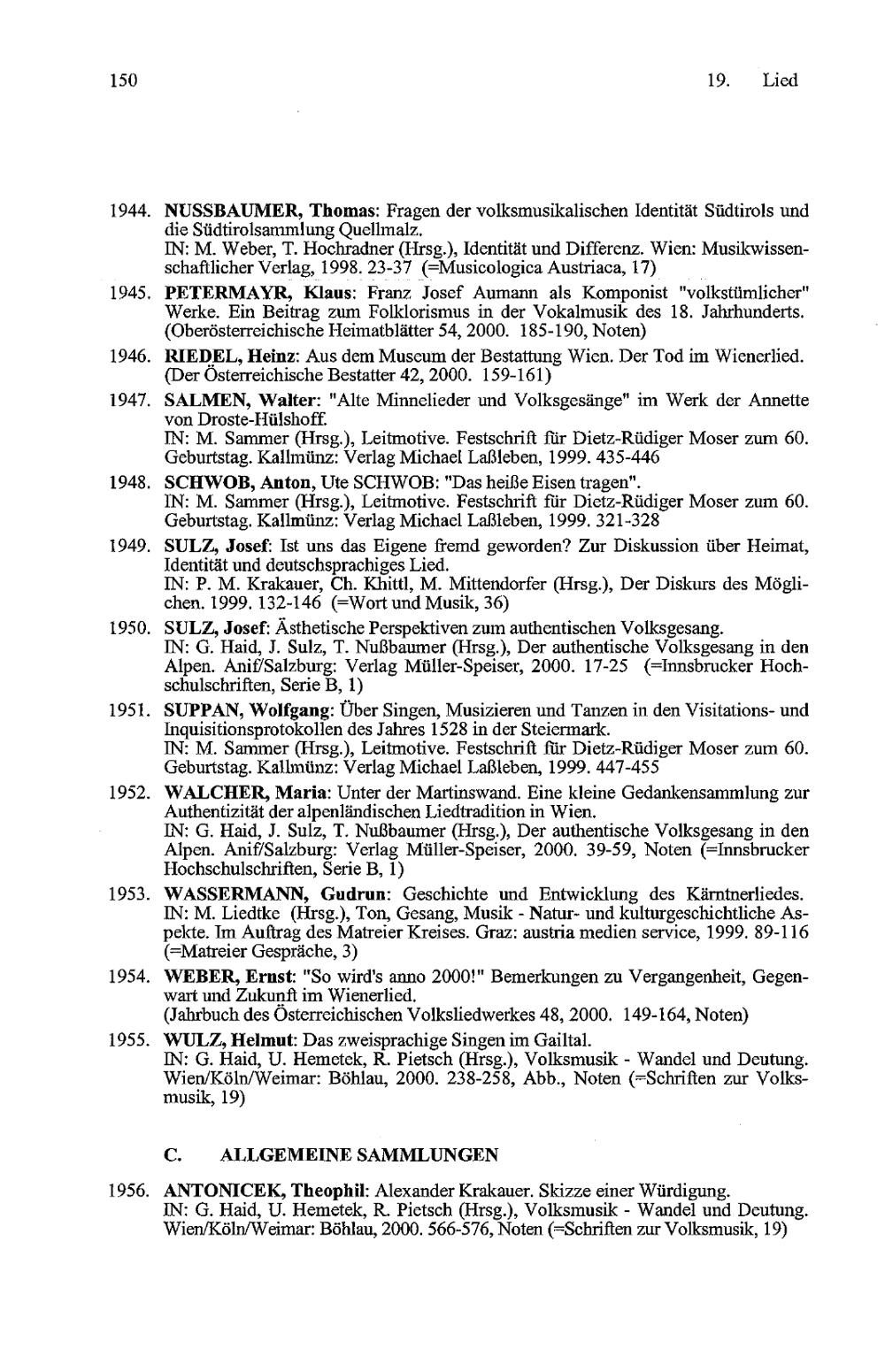 150

19. Lied

1944. NUSSBAUMER, Thomas: Fragen der volksmusikalischen Identität Südtirols und die Südtirolsammlung Quellmalz.
IN: M. Weber, T. Hochradner (Hrsg.), Identität und Differenz. Wien: Musikwissenschaftlicher Verlag, 1998. 23-37 (=Musicologica Austriaca, 17)

1945. PETERMAYR, Klaus: Franz Josef Aumann als Komponist "volkstümlicher" Werke. Ein Beitrag zum Folklorismus in der Vokalmusik des 18. Jahrhunderts. (Oberösterreichische Heimatblätter 54, 2000. 185-190, Noten)

1946. RIEDEL, Heinz: Aus dem Museum der Bestattung Wien. Der Tod im Wienerlied. (Der Österreichische Bestatter 42, 2000. 159-161)

1947. SALMEN, Walter: "Alte Minnelieder und Volksgesänge" im Werk der Annette von Droste-Hülshoff.
IN: M. Sammer (Hrsg.), Leitmotive. Festschrift für Dietz-Rüdiger Moser zum 60. Geburtstag. Kallmünz: Verlag Michael Laßleben, 1999. 435-446

1948. SCHWOB, Anton, Ute SCHWOB: "Das heiße Eisen tragen".
IN: M. Sammer (Hrsg.), Leitmotive. Festschrift für Dietz-Rüdiger Moser zum 60. Geburtstag. Kallmünz: Verlag Michael Laßleben, 1999. 321-328

1949. SULZ, Josef: Ist uns das Eigene fremd geworden? Zur Diskussion über Heimat, Identität und deutschsprachiges Lied.
IN: P. M. Krakauer, Ch. Khittl, M. Mittendorfer (Hrsg.), Der Diskurs des Möglichen. 1999. 132-146 (=Wort und Musik, 36)

1950. SULZ, Josef: Ästhetische Perspektiven zum authentischen Volksgesang.
IN: G. Haid, J. Sulz, T. Nußbaumer (Hrsg.), Der authentische Volksgesang in den Alpen. Anif/Salzburg: Verlag Müller-Speiser, 2000. 17-25 (=Innsbrucker Hochschulschriften, Serie B, 1)

1951. SUPPAN, Wolfgang: Über Singen, Musizieren und Tanzen in den Visitations- und Inquisitionsprotokollen des Jahres 1528 in der Steiermark.
IN: M. Sammer (Hrsg.), Leitmotive. Festschrift für Dietz-Rüdiger Moser zum 60. Geburtstag. Kallmünz: Verlag Michael Laßleben, 1999. 447-455

1952. WALCHER, Maria: Unter der Martinswand. Eine kleine Gedankensammlung zur Authentizität der alpenländischen Liedtradition in Wien.
IN: G. Haid, J. Sulz, T. Nußbaumer (Hrsg.), Der authentische Volksgesang in den Alpen. Anif/Salzburg: Verlag Müller-Speiser, 2000. 39-59, Noten (=Innsbrucker Hochschulschriften, Serie B, 1)

1953. WASSERMANN, Gudrun: Geschichte und Entwicklung des Kärntnerliedes.
IN: M. Liedtke (Hrsg.), Ton, Gesang, Musik - Natur- und kulturgeschichtliche Aspekte. Im Auftrag des Matreier Kreises. Graz: austria medien service, 1999. 89-116 (=Matreier Gespräche, 3)

1954. WEBER, Ernst: "So wird's anno 2000!" Bemerkungen zu Vergangenheit, Gegenwart und Zukunft im Wienerlied.
(Jahrbuch des Österreichischen Volksliedwerkes 48, 2000. 149-164, Noten)

1955. WULZ, Helmut: Das zweisprachige Singen im Gailtal.
IN: G. Haid, U. Hemetek, R. Pietsch (Hrsg.), Volksmusik - Wandel und Deutung. Wien/Köln/Weimar: Böhlau, 2000. 238-258, Abb., Noten (=Schriften zur Volksmusik, 19)

C. ALLGEMEINE SAMMLUNGEN

1956. ANTONICEK, Theophil: Alexander Krakauer. Skizze einer Würdigung.
IN: G. Haid, U. Hemetek, R. Pietsch (Hrsg.), Volksmusik - Wandel und Deutung. Wien/Köln/Weimar: Böhlau, 2000. 566-576, Noten (=Schriften zur Volksmusik, 19)